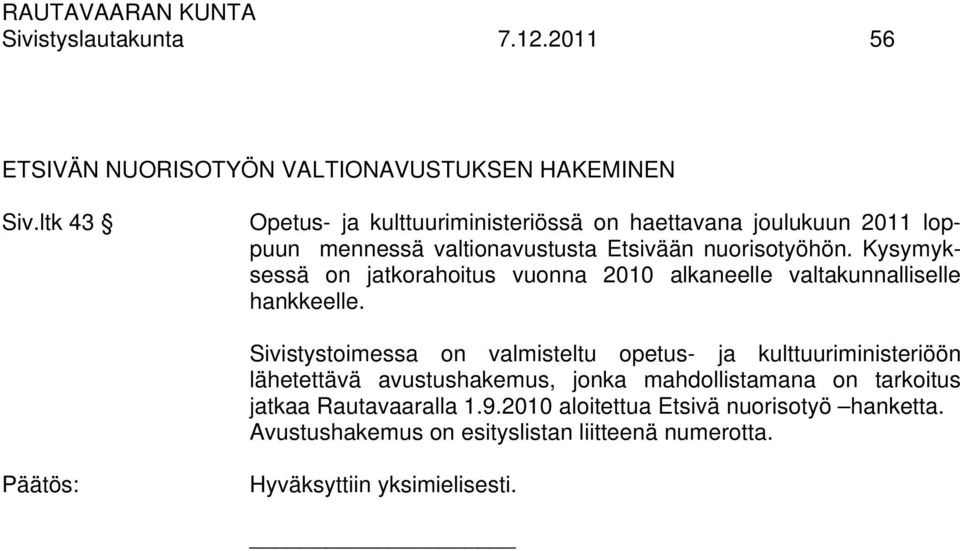 RAUTAVAARAN KUNTA
Sivistyslautakunta 7.12.2011 56

ETSIVÄN NUORISOTYÖN VALTIONAVUSTUKSEN HAKEMINEN

Siv.ltk 43 § Opetus- ja kulttuuriministeriössä on haettavana joulukuun 2011 loppuun mennessä valtionavustusta Etsivään nuorisotyöhön. Kysymyksessä on jatkorahoitus vuonna 2010 alkaneelle valtakunnalliselle hankkeelle.

Sivistystoimessa on valmisteltu opetus- ja kulttuuriministeriöön lähetettävä avustushakemus, jonka mahdollistamana on tarkoitus jatkaa Rautavaaralla 1.9.2010 aloitettua Etsivä nuorisotyö –hanketta. Avustushakemus on esityslistan liitteenä numerotta.

Päätös: Hyväksyttiin yksimielisesti.